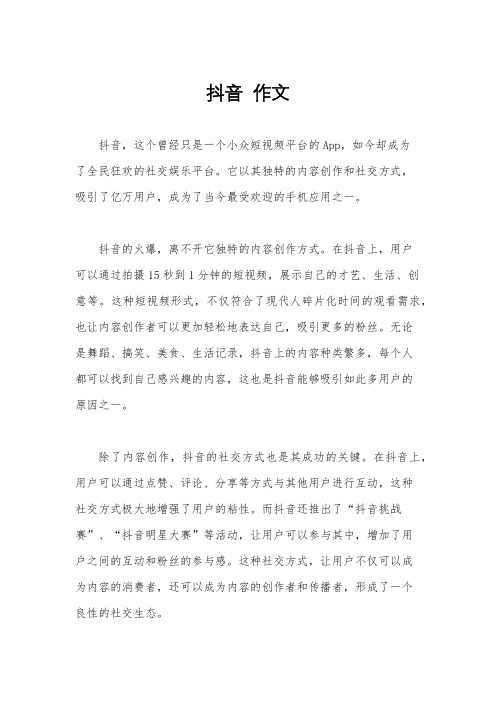 抖音 作文

抖音，这个曾经只是一个小众短视频平台的App，如今却成为了全民狂欢的社交娱乐平台。它以其独特的内容创作和社交方式，吸引了亿万用户，成为了当今最受欢迎的手机应用之一。

抖音的火爆，离不开它独特的内容创作方式。在抖音上，用户可以通过拍摄15秒到1分钟的短视频，展示自己的才艺、生活、创意等。这种短视频形式，不仅符合了现代人碎片化时间的观看需求，也让内容创作者可以更加轻松地表达自己，吸引更多的粉丝。无论是舞蹈、搞笑、美食、生活记录，抖音上的内容种类繁多，每个人都可以找到自己感兴趣的内容，这也是抖音能够吸引如此多用户的原因之一。

除了内容创作，抖音的社交方式也是其成功的关键。在抖音上，用户可以通过点赞、评论、分享等方式与其他用户进行互动，这种社交方式极大地增强了用户的粘性。而抖音还推出了“抖音挑战赛”、“抖音明星大赛”等活动，让用户可以参与其中，增加了用户之间的互动和粉丝的参与感。这种社交方式，让用户不仅可以成为内容的消费者，还可以成为内容的创作者和传播者，形成了一个良性的社交生态。